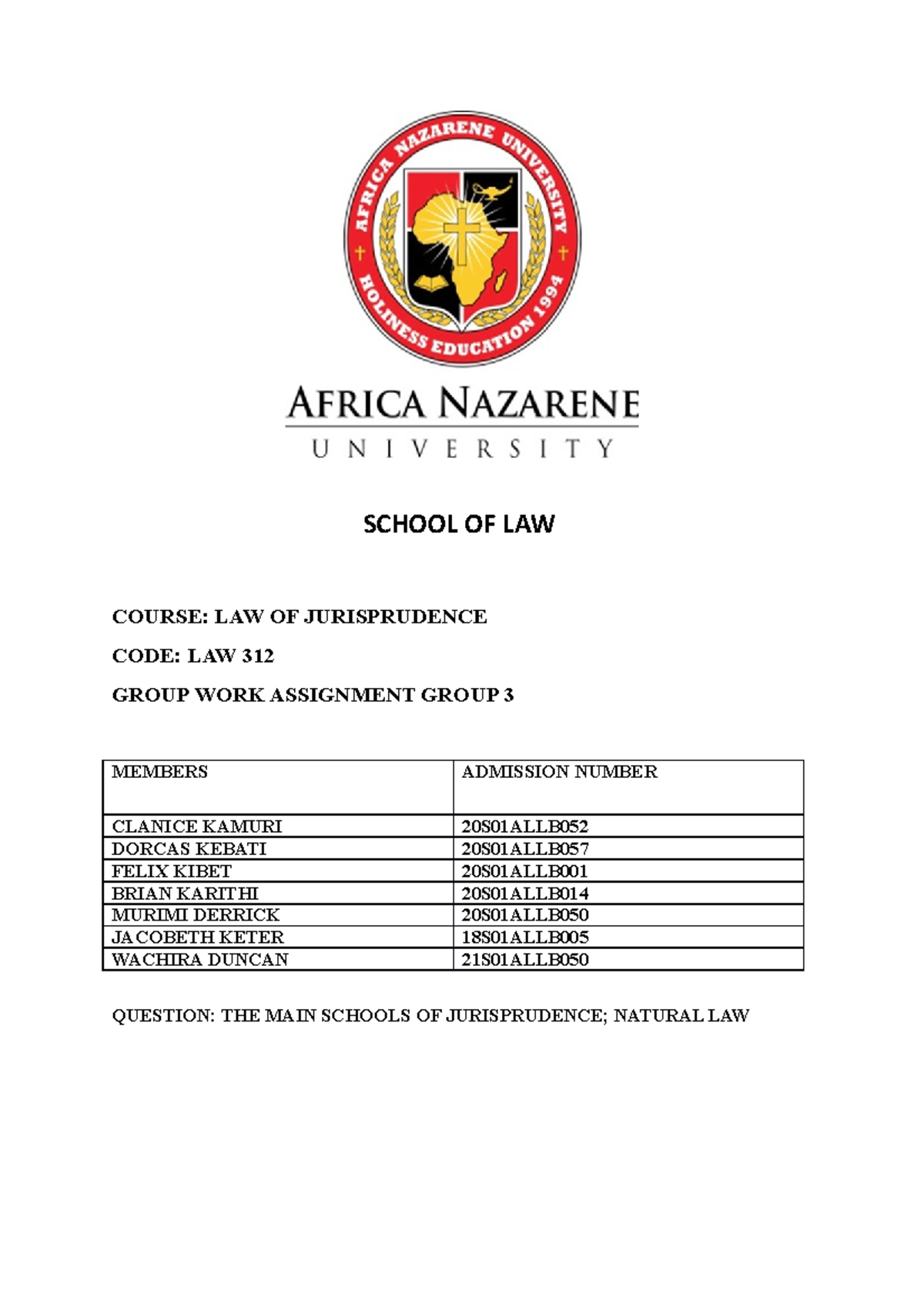 AFRICA NAZARENE UNIVERSITY
HOLINESS EDUCATION 1994

AFRICA NAZARENE
UNIVERSITY

SCHOOL OF LAW

COURSE: LAW OF JURISPRUDENCE

CODE: LAW 312

GROUP WORK ASSIGNMENT GROUP 3

| MEMBERS | ADMISSION NUMBER |
|---|---|
| CLANICE KAMURI | 20S01ALLB052 |
| DORCAS KEBATI | 20S01ALLB057 |
| FELIX KIBET | 20S01ALLB001 |
| BRIAN KARITHI | 20S01ALLB014 |
| MURIMI DERRICK | 20S01ALLB050 |
| JACOBETH KETER | 18S01ALLB005 |
| WACHIRA DUNCAN | 21S01ALLB050 |

QUESTION: THE MAIN SCHOOLS OF JURISPRUDENCE; NATURAL LAW